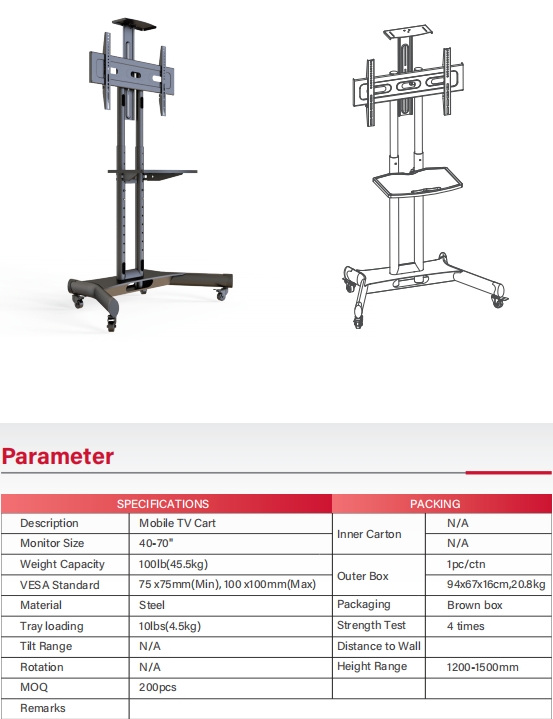 Parameter

| SPECIFICATIONS | | PACKING | |
|---|---|---|---|
| Description | Mobile TV Cart | Inner Carton | N/A |
| Monitor Size | 40-70" | | N/A |
| Weight Capacity | 100lb(45.5kg) | Outer Box | 1pc/ctn |
| VESA Standard | 75 x75mm(Min), 100 x100mm(Max) | | 94x67x16cm,20.8kg |
| Material | Steel | Packaging | Brown box |
| Tray loading | 10lbs(4.5kg) | Strength Test | 4 times |
| Tilt Range | N/A | Distance to Wall | |
| Rotation | N/A | Height Range | 1200-1500mm |
| MOQ | 200pcs | | |
| Remarks | | | |